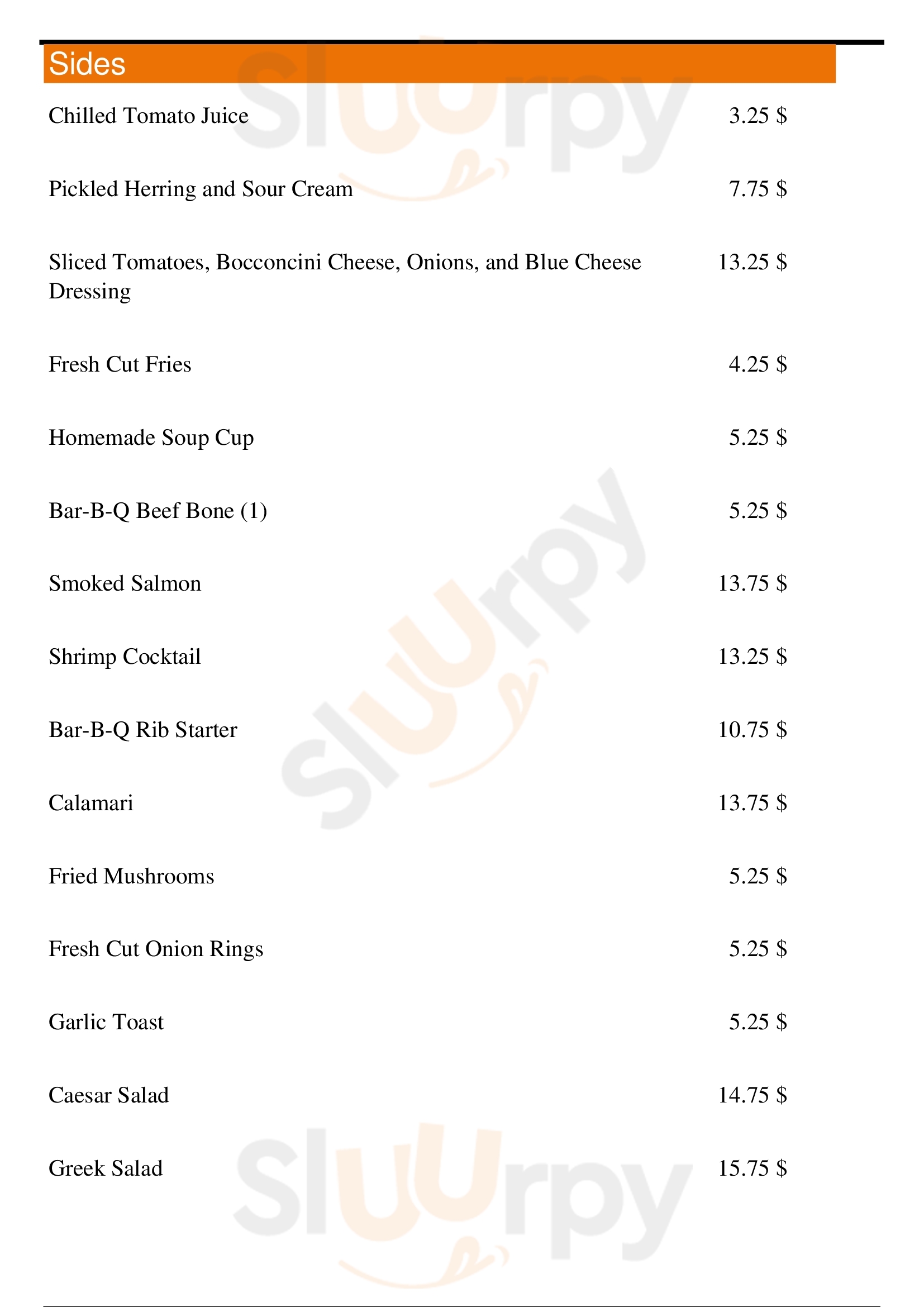 Sides

Chilled Tomato Juice 3.25 $

Pickled Herring and Sour Cream 7.75 $

Sliced Tomatoes, Bocconcini Cheese, Onions, and Blue Cheese Dressing 13.25 $

Fresh Cut Fries 4.25 $

Homemade Soup Cup 5.25 $

Bar-B-Q Beef Bone (1) 5.25 $

Smoked Salmon 13.75 $

Shrimp Cocktail 13.25 $

Bar-B-Q Rib Starter 10.75 $

Calamari 13.75 $

Fried Mushrooms 5.25 $

Fresh Cut Onion Rings 5.25 $

Garlic Toast 5.25 $

Caesar Salad 14.75 $

Greek Salad 15.75 $

Sluurpy